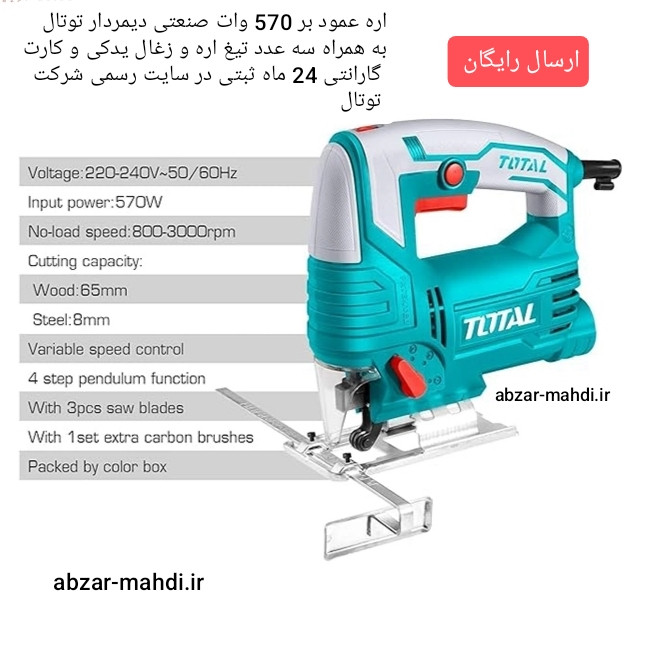 اره عمود بر 570 وات صنعتی دیمردار توتال به همراه سه عدد تیغ اره و زغال یدکی و کارت گارانتی 24 ماه ثبتی در سایت رسمی شرکت توتال

ارسال رایگان

Voltage:220-240V~50/60Hz
Input power:570W
No-load speed:800-3000rpm
Cutting capacity:
Wood:65mm
Steel:8mm
Variable speed control
4 step pendulum function
With 3pcs saw blades
With 1set extra carbon brushes
Packed by color box

TOTAL

TOTAL

abzar-mahdi.ir

abzar-mahdi.ir